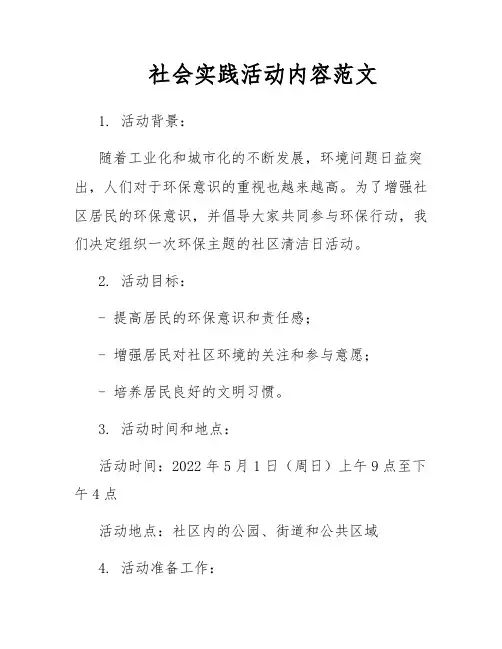 社会实践活动内容范文

1. 活动背景：

随着工业化和城市化的不断发展，环境问题日益突出，人们对于环保意识的重视也越来越高。为了增强社区居民的环保意识，并倡导大家共同参与环保行动，我们决定组织一次环保主题的社区清洁日活动。

2. 活动目标：

- 提高居民的环保意识和责任感；

- 增强居民对社区环境的关注和参与意愿；

- 培养居民良好的文明习惯。

3. 活动时间和地点：

活动时间：2022 年 5 月 1 日（周日）上午 9 点至下午 4 点

活动地点：社区内的公园、街道和公共区域

4. 活动准备工作：